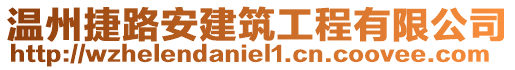 温州捷路安建筑工程有限公司
http://wzhelendaniel1.cn.coovee.com